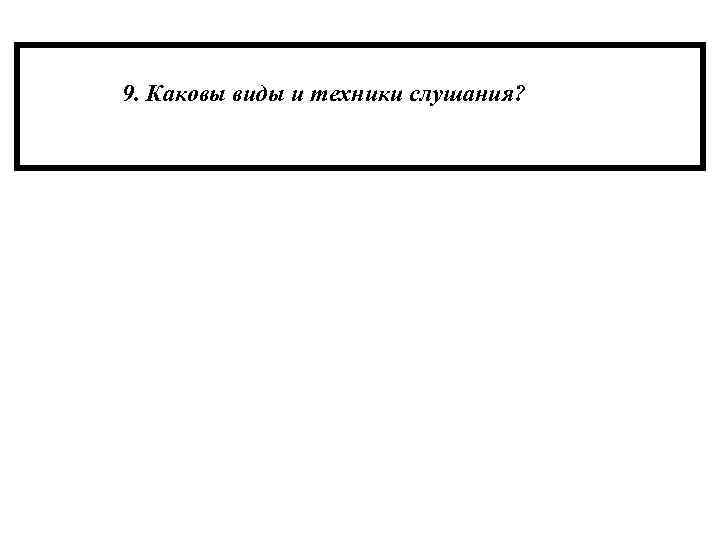 9. Каковы виды и техники слушания?